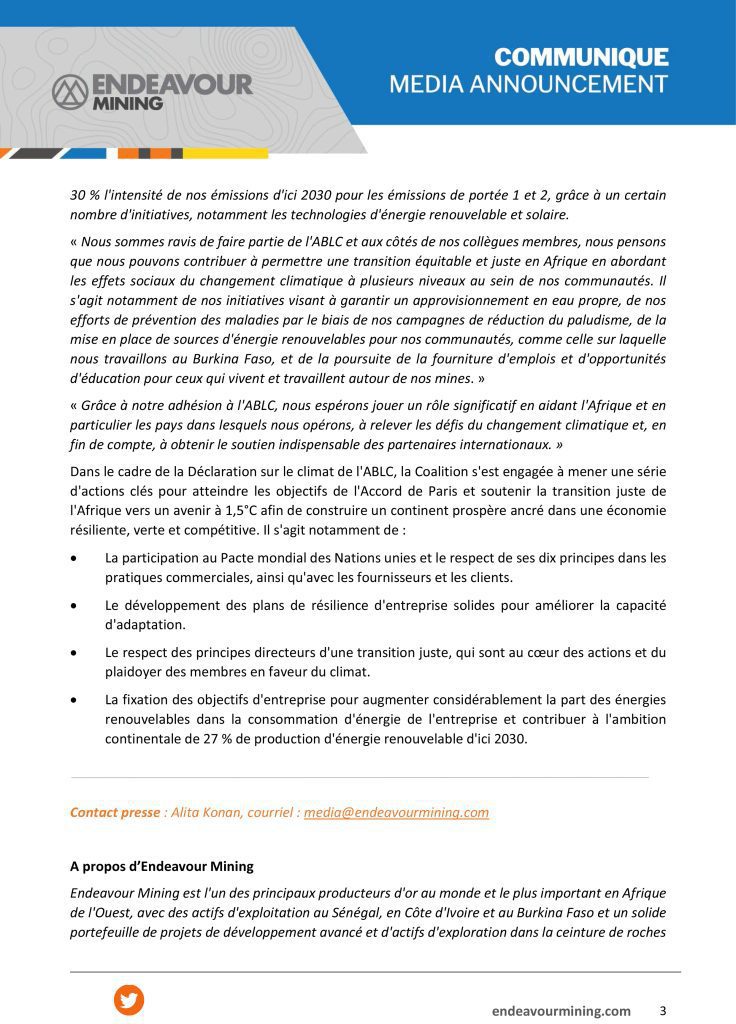 ENDEAVOUR MINING

COMMUNIQUE
MEDIA ANNOUNCEMENT

30 % l'intensité de nos émissions d'ici 2030 pour les émissions de portée 1 et 2, grâce à un certain nombre d'initiatives, notamment les technologies d'énergie renouvelable et solaire.

« Nous sommes ravis de faire partie de l'ABLC et aux côtés de nos collègues membres, nous pensons que nous pouvons contribuer à permettre une transition équitable et juste en Afrique en abordant les effets sociaux du changement climatique à plusieurs niveaux au sein de nos communautés. Il s'agit notamment de nos initiatives visant à garantir un approvisionnement en eau propre, de nos efforts de prévention des maladies par le biais de nos campagnes de réduction du paludisme, de la mise en place de sources d'énergie renouvelables pour nos communautés, comme celle sur laquelle nous travaillons au Burkina Faso, et de la poursuite de la fourniture d'emplois et d'opportunités d'éducation pour ceux qui vivent et travaillent autour de nos mines. »

« Grâce à notre adhésion à l'ABLC, nous espérons jouer un rôle significatif en aidant l'Afrique et en particulier les pays dans lesquels nous opérons, à relever les défis du changement climatique et, en fin de compte, à obtenir le soutien indispensable des partenaires internationaux. »

Dans le cadre de la Déclaration sur le climat de l'ABLC, la Coalition s'est engagée à mener une série d'actions clés pour atteindre les objectifs de l'Accord de Paris et soutenir la transition juste de l'Afrique vers un avenir à 1,5°C afin de construire un continent prospère ancré dans une économie résiliente, verte et compétitive. Il s'agit notamment de :

• La participation au Pacte mondial des Nations unies et le respect de ses dix principes dans les pratiques commerciales, ainsi qu'avec les fournisseurs et les clients.

• Le développement des plans de résilience d'entreprise solides pour améliorer la capacité d'adaptation.

• Le respect des principes directeurs d'une transition juste, qui sont au cœur des actions et du plaidoyer des membres en faveur du climat.

• La fixation des objectifs d'entreprise pour augmenter considérablement la part des énergies renouvelables dans la consommation d'énergie de l'entreprise et contribuer à l'ambition continentale de 27 % de production d'énergie renouvelable d'ici 2030.

Contact presse : Alita Konan, courriel : media@endeavourmining.com

A propos d'Endeavour Mining

Endeavour Mining est l'un des principaux producteurs d'or au monde et le plus important en Afrique de l'Ouest, avec des actifs d'exploitation au Sénégal, en Côte d'Ivoire et au Burkina Faso et un solide portefeuille de projets de développement avancé et d'actifs d'exploration dans la ceinture de roches

endeavourmining.com 3